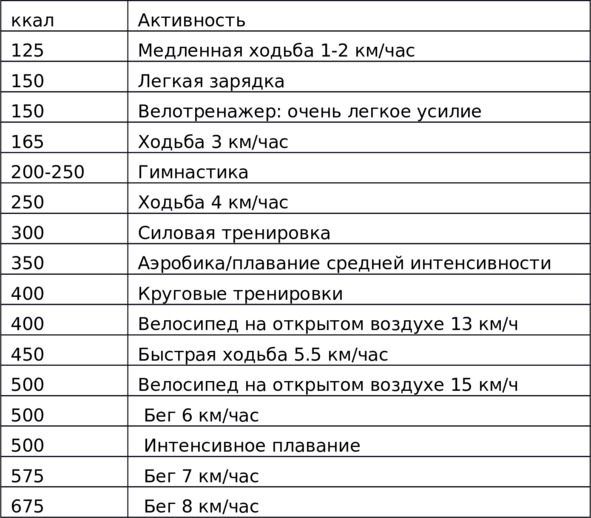 | ккал | Активность |
|---|---|
| 125 | Медленная ходьба 1-2 км/час |
| 150 | Легкая зарядка |
| 150 | Велотренажер: очень легкое усилие |
| 165 | Ходьба 3 км/час |
| 200-250 | Гимнастика |
| 250 | Ходьба 4 км/час |
| 300 | Силовая тренировка |
| 350 | Аэробика/плавание средней интенсивности |
| 400 | Круговые тренировки |
| 400 | Велосипед на открытом воздухе 13 км/ч |
| 450 | Быстрая ходьба 5.5 км/час |
| 500 | Велосипед на открытом воздухе 15 км/ч |
| 500 | Бег 6 км/час |
| 500 | Интенсивное плавание |
| 575 | Бег 7 км/час |
| 675 | Бег 8 км/час |